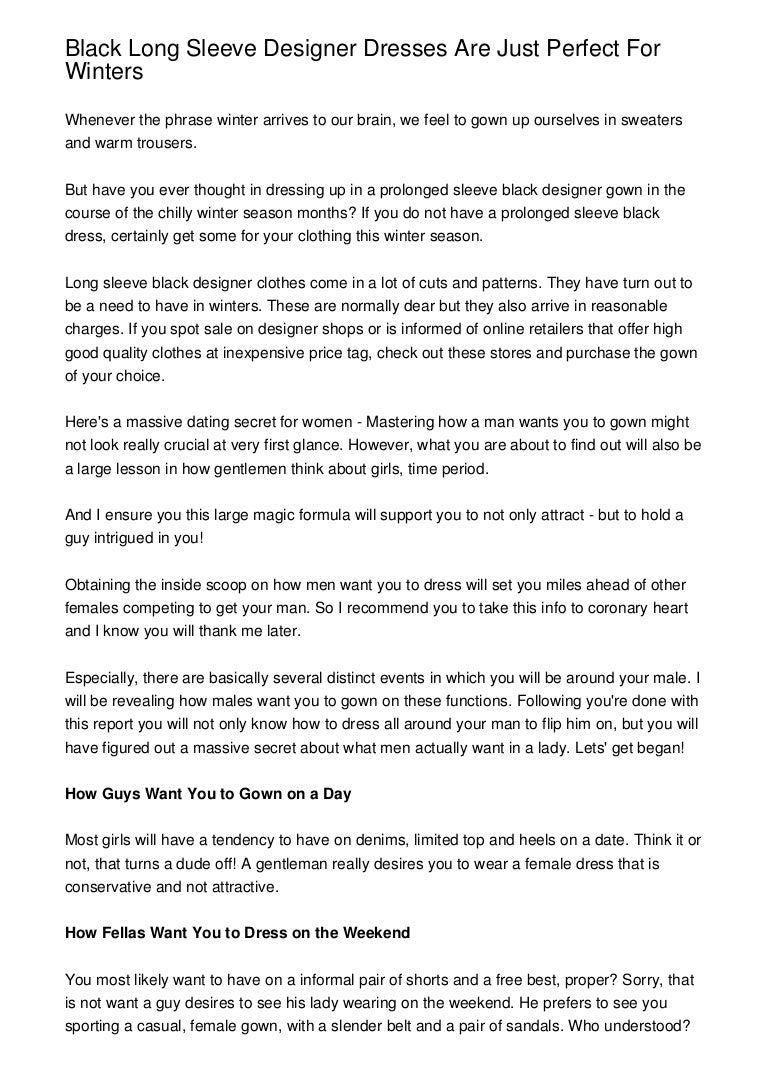 Black Long Sleeve Designer Dresses Are Just Perfect For Winters

Whenever the phrase winter arrives to our brain, we feel to gown up ourselves in sweaters and warm trousers.

But have you ever thought in dressing up in a prolonged sleeve black designer gown in the course of the chilly winter season months? If you do not have a prolonged sleeve black dress, certainly get some for your clothing this winter season.

Long sleeve black designer clothes come in a lot of cuts and patterns. They have turn out to be a need to have in winters. These are normally dear but they also arrive in reasonable charges. If you spot sale on designer shops or is informed of online retailers that offer high good quality clothes at inexpensive price tag, check out these stores and purchase the gown of your choice.

Here's a massive dating secret for women - Mastering how a man wants you to gown might not look really crucial at very first glance. However, what you are about to find out will also be a large lesson in how gentlemen think about girls, time period.

And I ensure you this large magic formula will support you to not only attract - but to hold a guy intrigued in you!

Obtaining the inside scoop on how men want you to dress will set you miles ahead of other females competing to get your man. So I recommend you to take this info to coronary heart and I know you will thank me later.

Especially, there are basically several distinct events in which you will be around your male. I will be revealing how males want you to gown on these functions. Following you're done with this report you will not only know how to dress all around your man to flip him on, but you will have figured out a massive secret about what men actually want in a lady. Lets' get began!

How Guys Want You to Gown on a Day

Most girls will have a tendency to have on denims, limited top and heels on a date. Think it or not, that turns a dude off! A gentleman really desires you to wear a female dress that is conservative and not attractive.

How Fellas Want You to Dress on the Weekend

You most likely want to have on a informal pair of shorts and a free best, proper? Sorry, that is not want a guy desires to see his lady wearing on the weekend. He prefers to see you sporting a casual, female gown, with a slender belt and a pair of sandals. Who understood?